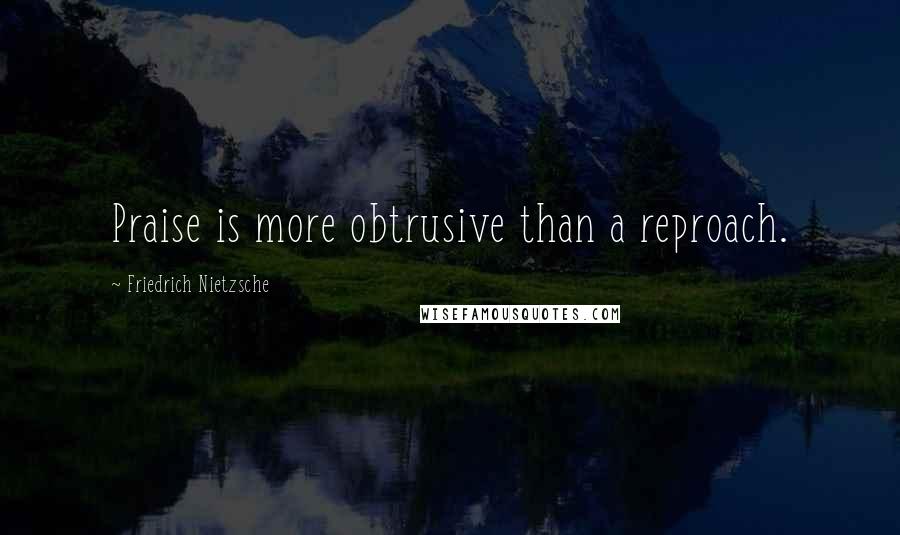 Praise is more obtrusive than a reproach.

~ Friedrich Nietzsche

WISEFAMOUSQUOTES.COM